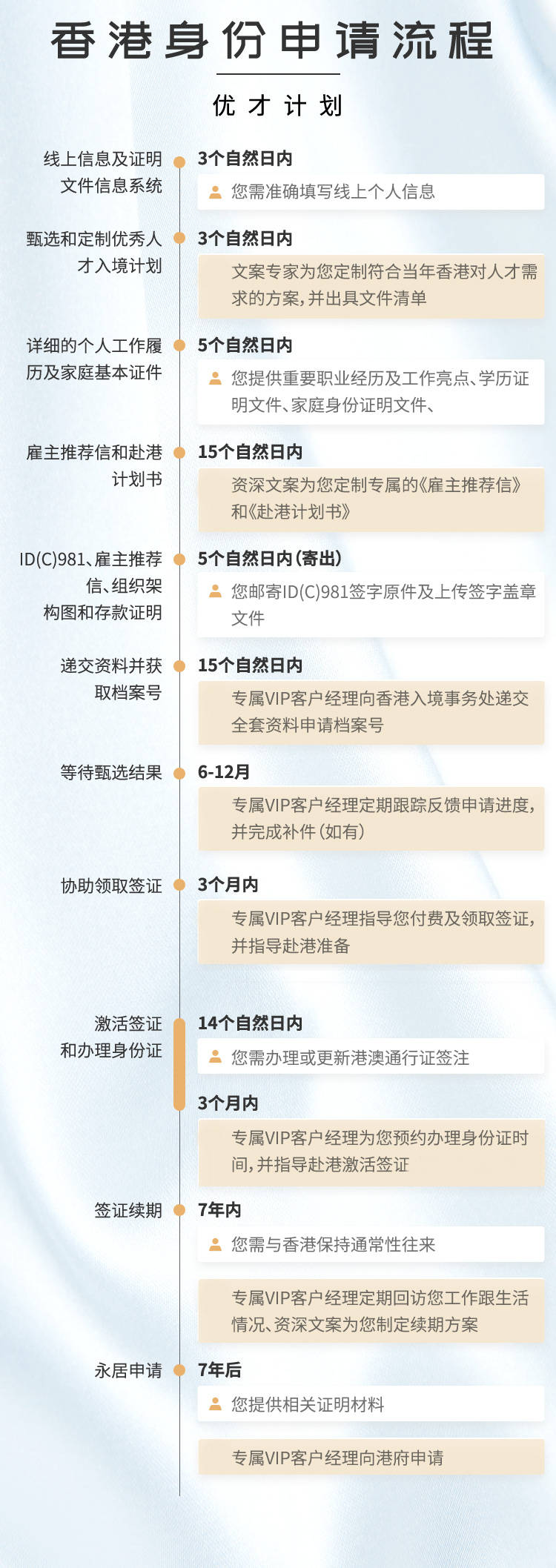 香港身份申请流程

优才计划

线上信息及证明文件信息系统

3个自然日内

您需准确填写线上个人信息

甄选和定制优秀人才入境计划

3个自然日内

文案专家为您定制符合当年香港对人才需求的方案，并出具文件清单

详细的个人工作履历及家庭基本证件

5个自然日内

您提供重要职业经历及工作亮点、学历证明文件、家庭身份证明文件、

雇主推荐信和赴港计划书

15个自然日内

资深文案为您定制专属的《雇主推荐信》和《赴港计划书》

ID(C)981、雇主推荐信、组织架构图和存款证明

5个自然日内（寄出）

您邮寄ID(C)981签字原件及上传签字盖章文件

递交资料并获取档案号

15个自然日内

专属VIP客户经理向香港入境事务处递交全套资料申请档案号

等待甄选结果

6-12月

专属VIP客户经理定期跟踪反馈申请进度，并完成补件（如有）

协助领取签证

3个月内

专属VIP客户经理指导您付费及领取签证，并指导赴港准备

激活签证和办理身份证

14个自然日内

您需办理或更新港澳通行证签注

3个月内

专属VIP客户经理为您预约办理身份证时间，并指导赴港激活签证

签证续期

7年内

您需与香港保持通常性往来

专属VIP客户经理定期回访您工作跟生活情况、资深文案为您制定续期方案

永居申请

7年后

您提供相关证明材料

专属VIP客户经理向港府申请